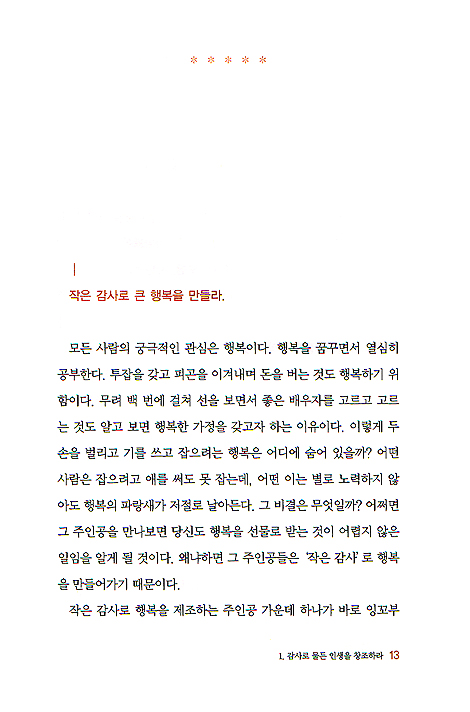 * * * * *

작은 감사로 큰 행복을 만들라.

모든 사람의 궁극적인 관심은 행복이다. 행복을 꿈꾸면서 열심히 공부한다. 투잡을 갖고 피곤을 이겨내며 돈을 버는 것도 행복하기 위함이다. 무려 백 번에 걸쳐 선을 보면서 좋은 배우자를 고르고 고르는 것도 알고 보면 행복한 가정을 갖고자 하는 이유이다. 이렇게 두 손을 벌리고 기를 쓰고 잡으려는 행복은 어디에 숨어 있을까? 어떤 사람은 잡으려고 애를 써도 못 잡는데, 어떤 이는 별로 노력하지 않아도 행복의 파랑새가 저절로 날아든다. 그 비결은 무엇일까? 어쩌면 그 주인공을 만나보면 당신도 행복을 선물로 받는 것이 어렵지 않은 일임을 알게 될 것이다. 왜냐하면 그 주인공들은 '작은 감사'로 행복을 만들어가기 때문이다.

작은 감사로 행복을 제조하는 주인공 가운데 하나가 바로 잉꼬부

1. 감사로 물든 인생을 창조하라 13